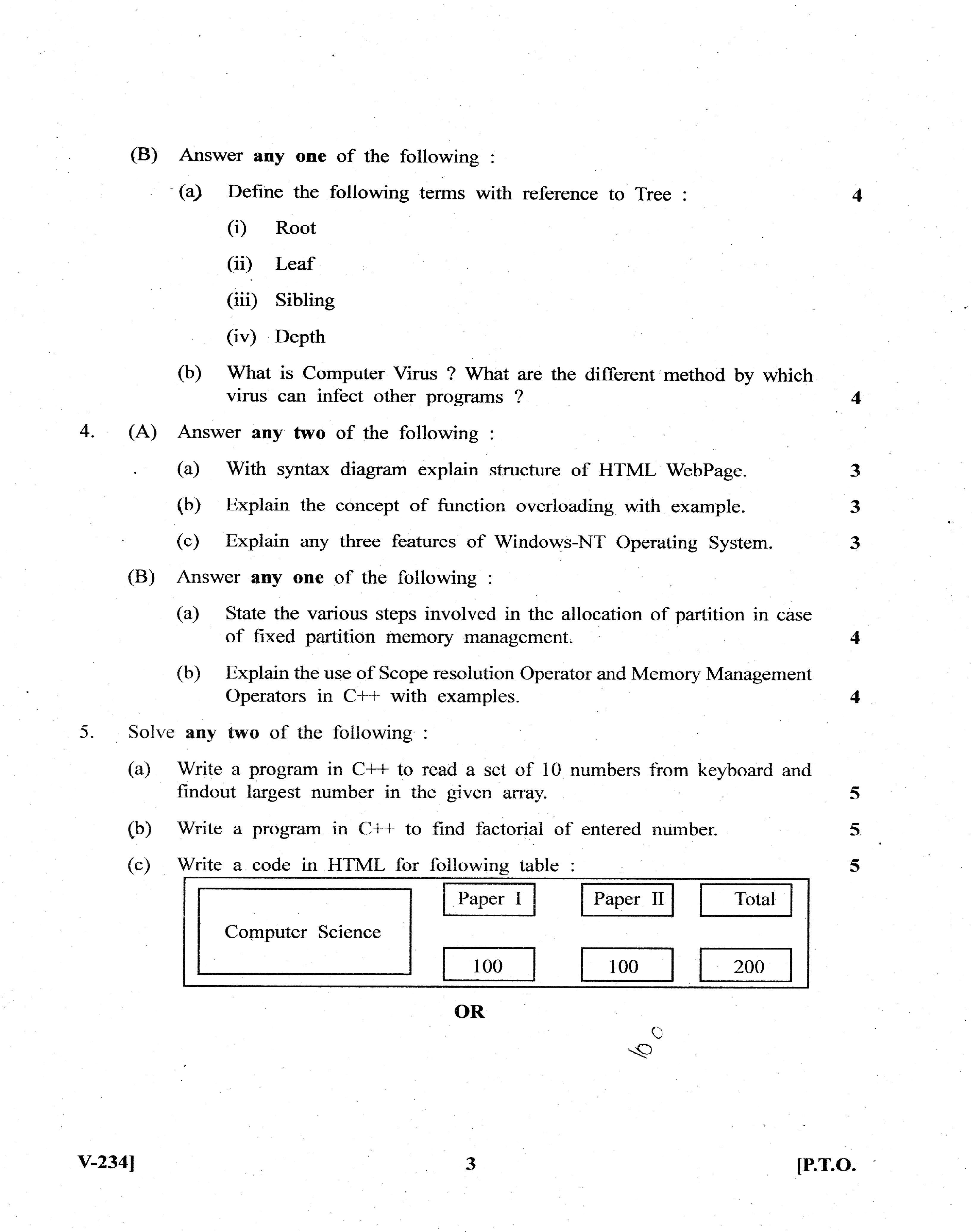 (B) Answer **any one** of the following :

(a) Define the following terms with reference to Tree : 4

(i) Root

(ii) Leaf

(iii) Sibling

(iv) Depth

(b) What is Computer Virus ? What are the different method by which virus can infect other programs ? 4

4. (A) Answer **any two** of the following :

(a) With syntax diagram explain structure of HTML WebPage. 3

(b) Explain the concept of function overloading with example. 3

(c) Explain any three features of Windows-NT Operating System. 3

(B) Answer **any one** of the following :

(a) State the various steps involved in the allocation of partition in case of fixed partition memory management. 4

(b) Explain the use of Scope resolution Operator and Memory Management Operators in C++ with examples. 4

5. Solve **any two** of the following :

(a) Write a program in C++ to read a set of 10 numbers from keyboard and findout largest number in the given array. 5

(b) Write a program in C++ to find factorial of entered number. 5

(c) Write a code in HTML for following table : 5

| Computer Science | Paper I | Paper II | Total |
|---|---|---|---|
| | 100 | 100 | 200 |

**OR**

100

V-234] 3 [P.T.O.